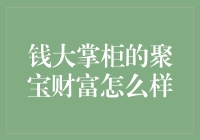 钱大掌柜的聚宝财富怎么样